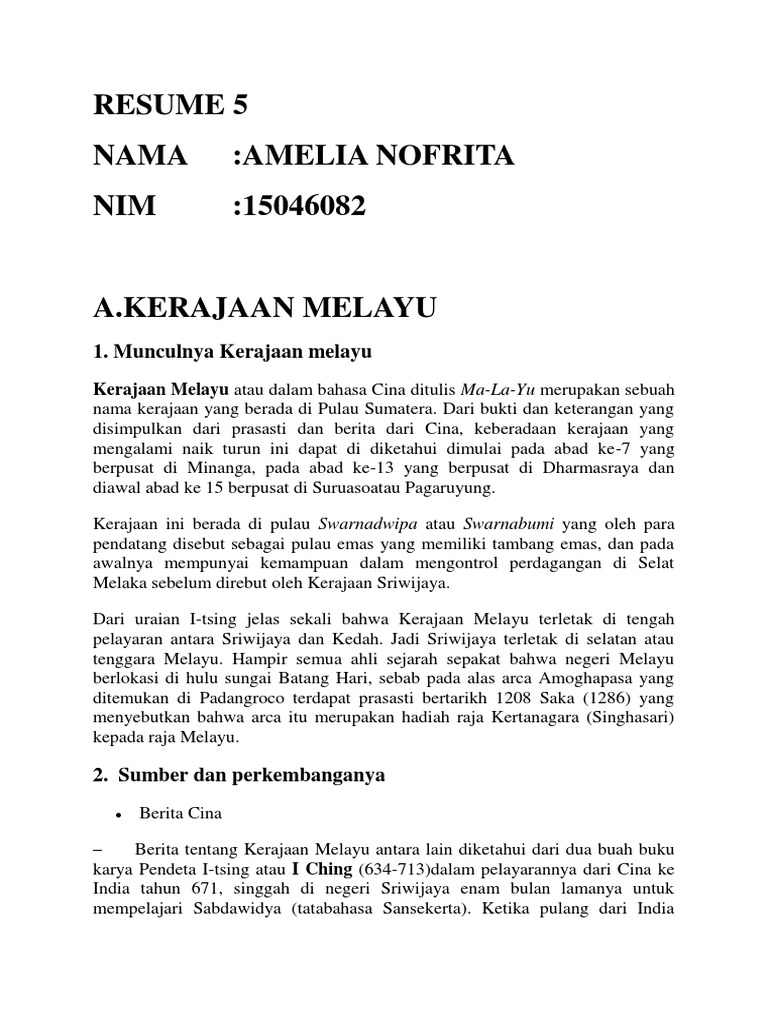 RESUME 5

NAMA :AMELIA NOFRITA

NIM :15046082

A.KERAJAAN MELAYU

1. Munculnya Kerajaan melayu

Kerajaan Melayu atau dalam bahasa Cina ditulis Ma-La-Yu merupakan sebuah nama kerajaan yang berada di Pulau Sumatera. Dari bukti dan keterangan yang disimpulkan dari prasasti dan berita dari Cina, keberadaan kerajaan yang mengalami naik turun ini dapat di diketahui dimulai pada abad ke-7 yang berpusat di Minanga, pada abad ke-13 yang berpusat di Dharmasraya dan diawal abad ke 15 berpusat di Suruasoatau Pagaruyung.

Kerajaan ini berada di pulau Swarnadwipa atau Swarnabumi yang oleh para pendatang disebut sebagai pulau emas yang memiliki tambang emas, dan pada awalnya mempunyai kemampuan dalam mengontrol perdagangan di Selat Melaka sebelum direbut oleh Kerajaan Sriwijaya.

Dari uraian I-tsing jelas sekali bahwa Kerajaan Melayu terletak di tengah pelayaran antara Sriwijaya dan Kedah. Jadi Sriwijaya terletak di selatan atau tenggara Melayu. Hampir semua ahli sejarah sepakat bahwa negeri Melayu berlokasi di hulu sungai Batang Hari, sebab pada alas arca Amoghapasa yang ditemukan di Padangroco terdapat prasasti bertarikh 1208 Saka (1286) yang menyebutkan bahwa arca itu merupakan hadiah raja Kertanagara (Singhasari) kepada raja Melayu.

2. Sumber dan perkembanganya

• Berita Cina

– Berita tentang Kerajaan Melayu antara lain diketahui dari dua buah buku karya Pendeta I-tsing atau I Ching (634-713)dalam pelayarannya dari Cina ke India tahun 671, singgah di negeri Sriwijaya enam bulan lamanya untuk mempelajari Sabdawidya (tatabahasa Sansekerta). Ketika pulang dari India